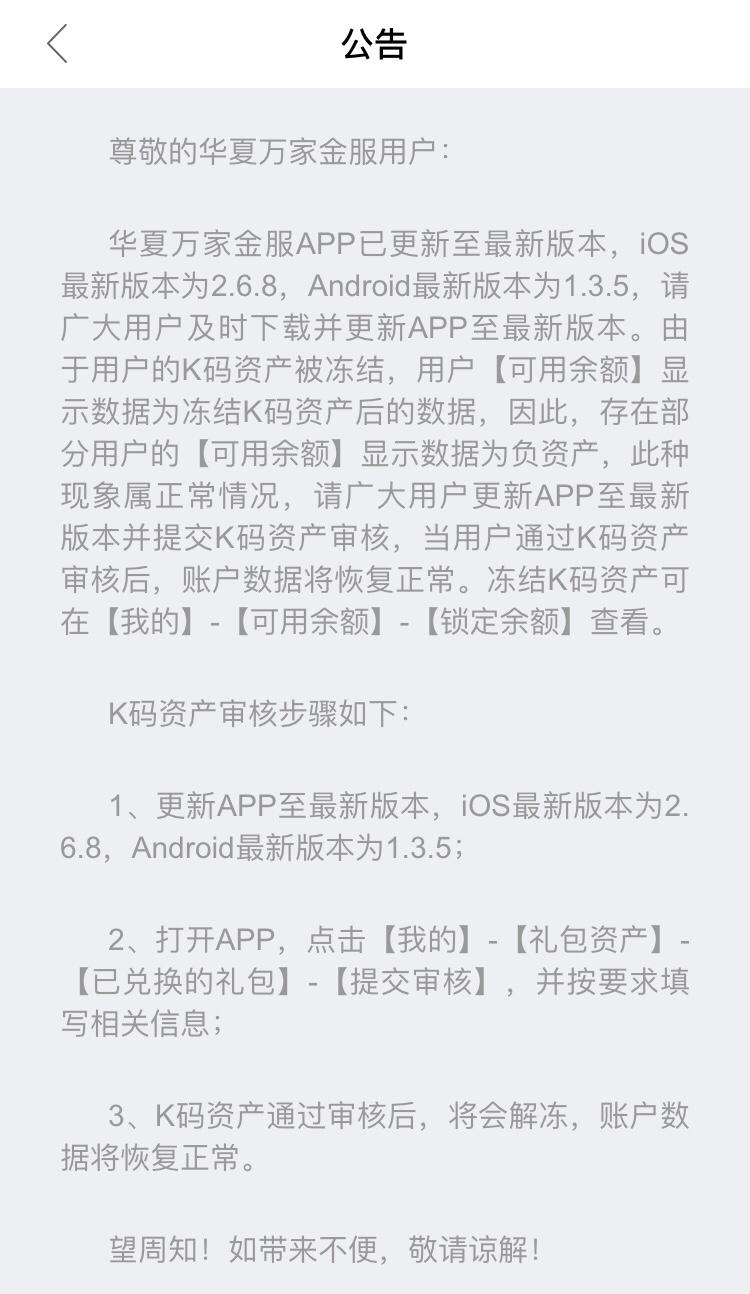 公告

尊敬的华夏万家金服用户：

华夏万家金服APP已更新至最新版本，iOS最新版本为2.6.8，Android最新版本为1.3.5，请广大用户及时下载并更新APP至最新版本。由于用户的K码资产被冻结，用户【可用余额】显示数据为冻结K码资产后的数据，因此，存在部分用户的【可用余额】显示数据为负资产，此种现象属正常情况，请广大用户更新APP至最新版本并提交K码资产审核，当用户通过K码资产审核后，账户数据将恢复正常。冻结K码资产可在【我的】-【可用余额】-【锁定余额】查看。

K码资产审核步骤如下：

1、更新APP至最新版本，iOS最新版本为2.6.8，Android最新版本为1.3.5；

2、打开APP，点击【我的】-【礼包资产】-【已兑换的礼包】-【提交审核】，并按要求填写相关信息；

3、K码资产通过审核后，将会解冻，账户数据将恢复正常。

望周知！如带来不便，敬请谅解！